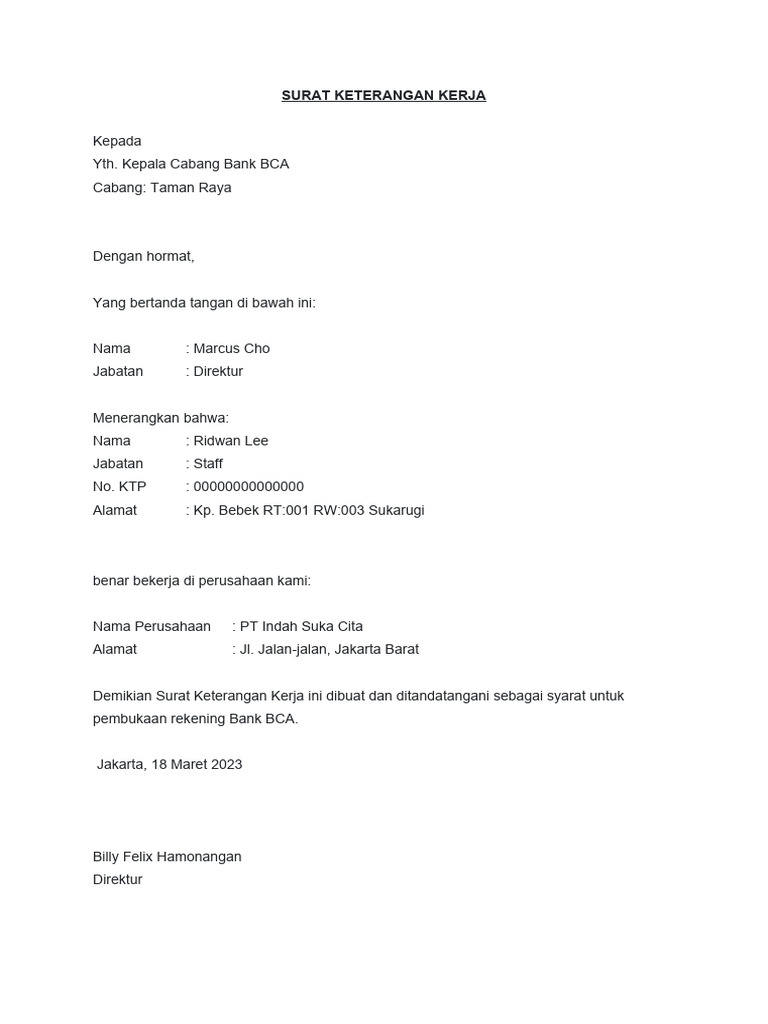 SURAT KETERANGAN KERJA

Kepada
Yth. Kepala Cabang Bank BCA
Cabang: Taman Raya

Dengan hormat,

Yang bertanda tangan di bawah ini:

Nama : Marcus Cho
Jabatan : Direktur

Menerangkan bahwa:
Nama : Ridwan Lee
Jabatan : Staff
No. KTP : 00000000000000
Alamat : Kp. Bebek RT:001 RW:003 Sukarugi

benar bekerja di perusahaan kami:

Nama Perusahaan : PT Indah Suka Cita
Alamat : Jl. Jalan-jalan, Jakarta Barat

Demikian Surat Keterangan Kerja ini dibuat dan ditandatangani sebagai syarat untuk pembukaan rekening Bank BCA.

Jakarta, 18 Maret 2023

Billy Felix Hamonangan
Direktur